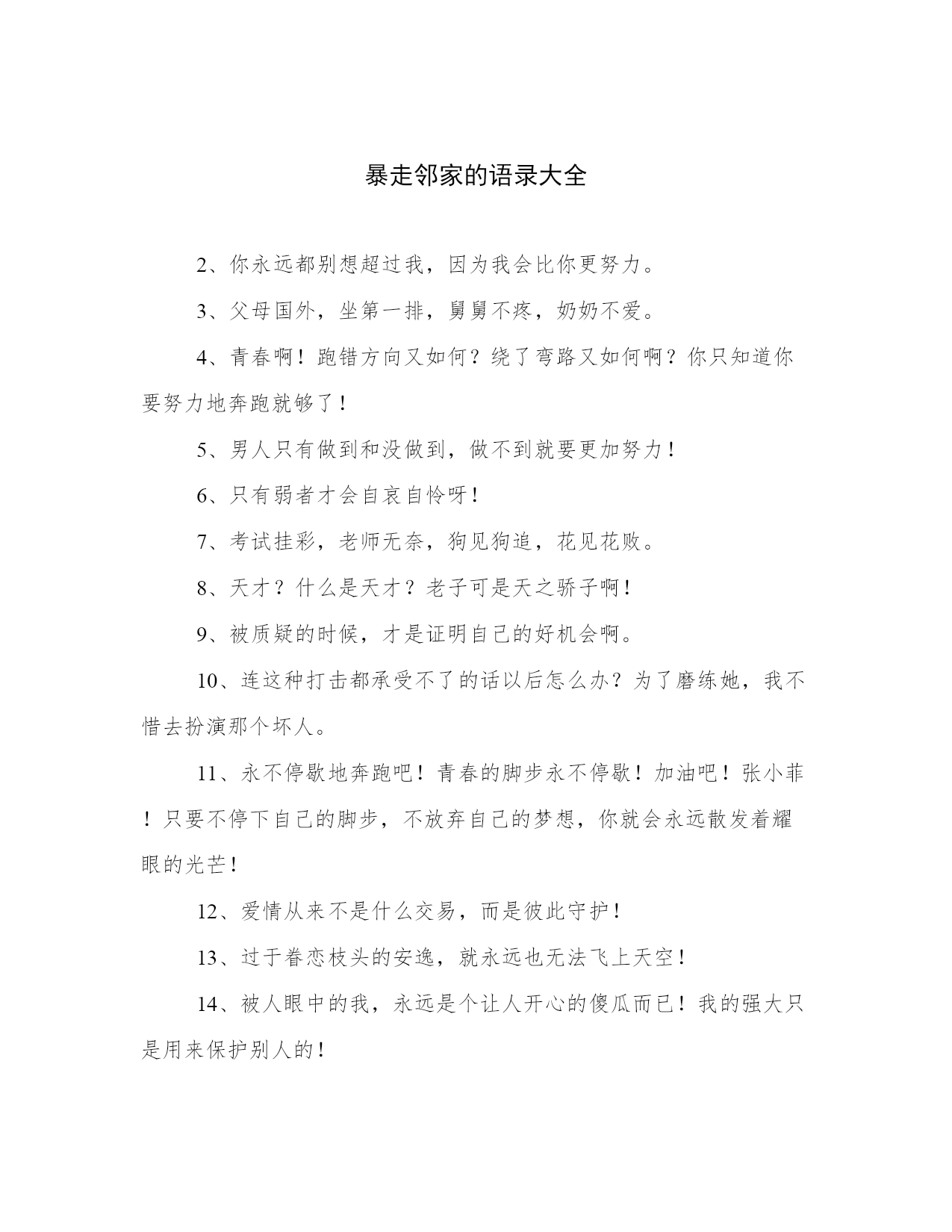 暴走邻家的语录大全

2、你永远都别想超过我，因为我会比你更努力。

3、父母国外，坐第一排，舅舅不疼，奶奶不爱。

4、青春啊！跑错方向又如何？绕了弯路又如何啊？你只知道你要努力地奔跑就够了！

5、男人只有做到和没做到，做不到就要更加努力！

6、只有弱者才会自哀自怜呀！

7、考试挂彩，老师无奈，狗见狗追，花见花败。

8、天才？什么是天才？老子可是天之骄子啊！

9、被质疑的时候，才是证明自己的好机会啊。

10、连这种打击都承受不了的话以后怎么办？为了磨练她，我不惜去扮演那个坏人。

11、永不停歇地奔跑吧！青春的脚步永不停歇！加油吧！张小菲！只要不停下自己的脚步，不放弃自己的梦想，你就会永远散发着耀眼的光芒！

12、爱情从来不是什么交易，而是彼此守护！

13、过于眷恋枝头的安逸，就永远也无法飞上天空！

14、被人眼中的我，永远是个让人开心的傻瓜而已！我的强大只是用来保护别人的！